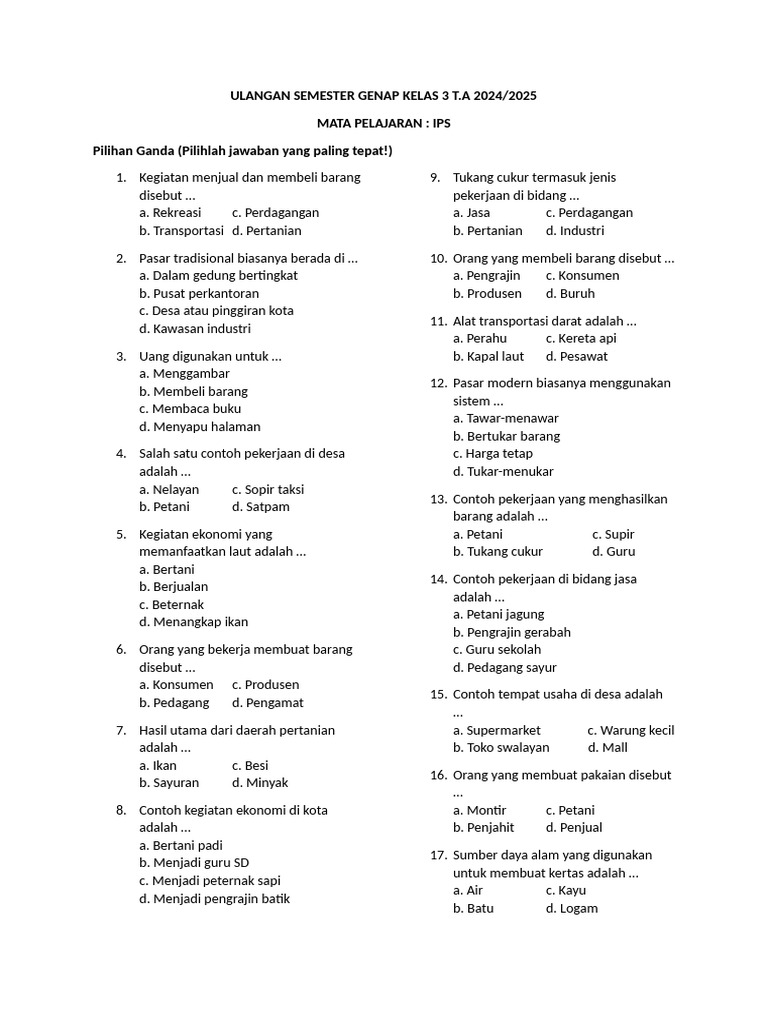 ULANGAN SEMESTER GENAP KELAS 3 T.A 2024/2025

MATA PELAJARAN : IPS

Pilihan Ganda (Pilihlah jawaban yang paling tepat!)

1. Kegiatan menjual dan membeli barang disebut ...
a. Rekreasi c. Perdagangan
b. Transportasi d. Pertanian

2. Pasar tradisional biasanya berada di ...
a. Dalam gedung bertingkat
b. Pusat perkantoran
c. Desa atau pinggiran kota
d. Kawasan industri

3. Uang digunakan untuk ...
a. Menggambar
b. Membeli barang
c. Membaca buku
d. Menyapu halaman

4. Salah satu contoh pekerjaan di desa adalah ...
a. Nelayan c. Sopir taksi
b. Petani d. Satpam

5. Kegiatan ekonomi yang memanfaatkan laut adalah ...
a. Bertani
b. Berjualan
c. Beternak
d. Menangkap ikan

6. Orang yang bekerja membuat barang disebut ...
a. Konsumen c. Produsen
b. Pedagang d. Pengamat

7. Hasil utama dari daerah pertanian adalah ...
a. Ikan c. Besi
b. Sayuran d. Minyak

8. Contoh kegiatan ekonomi di kota adalah ...
a. Bertani padi
b. Menjadi guru SD
c. Menjadi peternak sapi
d. Menjadi pengrajin batik

9. Tukang cukur termasuk jenis pekerjaan di bidang ...
a. Jasa c. Perdagangan
b. Pertanian d. Industri

10. Orang yang membeli barang disebut ...
a. Pengrajin c. Konsumen
b. Produsen d. Buruh

11. Alat transportasi darat adalah ...
a. Perahu c. Kereta api
b. Kapal laut d. Pesawat

12. Pasar modern biasanya menggunakan sistem ...
a. Tawar-menawar
b. Bertukar barang
c. Harga tetap
d. Tukar-menukar

13. Contoh pekerjaan yang menghasilkan barang adalah ...
a. Petani c. Supir
b. Tukang cukur d. Guru

14. Contoh pekerjaan di bidang jasa adalah ...
a. Petani jagung
b. Pengrajin gerabah
c. Guru sekolah
d. Pedagang sayur

15. Contoh tempat usaha di desa adalah ...
a. Supermarket c. Warung kecil
b. Toko swalayan d. Mall

16. Orang yang membuat pakaian disebut ...
a. Montir c. Petani
b. Penjahit d. Penjual

17. Sumber daya alam yang digunakan untuk membuat kertas adalah ...
a. Air c. Kayu
b. Batu d. Logam